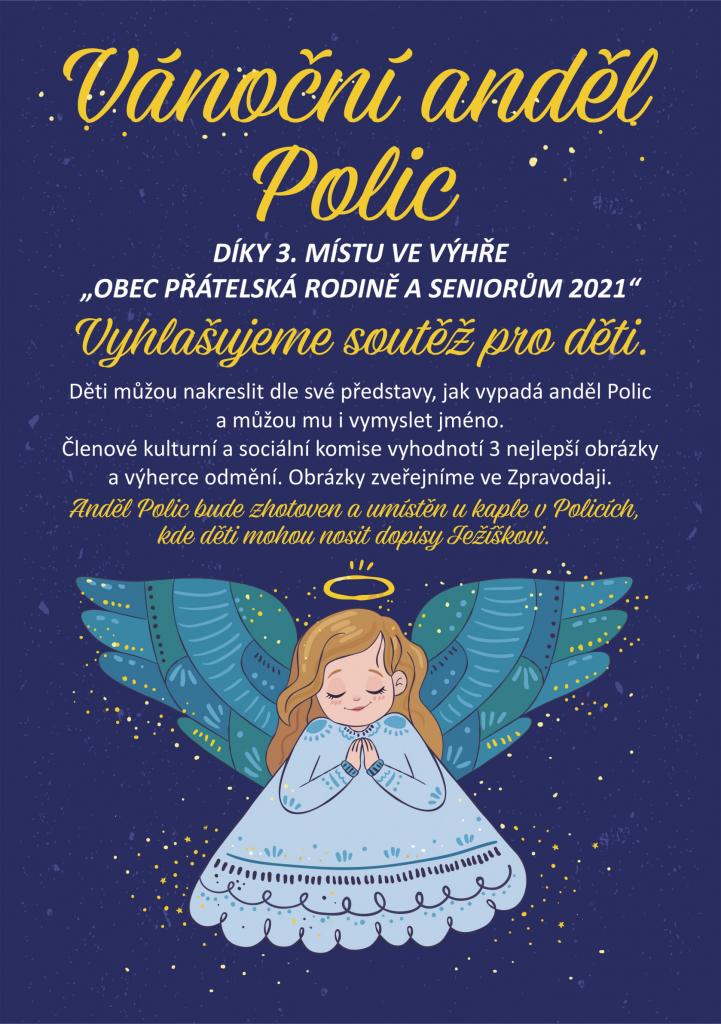 Vánoční anděl Polic

DÍKY 3. MÍSTU VE VÝHŘE
„OBEC PŘÁTELSKÁ RODINĚ A SENIORŮM 2021“

Vyhlašujeme soutěž pro děti.

Děti můžou nakreslit dle své představy, jak vypadá anděl Polic a můžou mu i vymyslet jméno.
Členové kulturní a sociální komise vyhodnotí 3 nejlepší obrázky a výherce odmění. Obrázky zveřejníme ve Zpravodaji.

Anděl Polic bude zhotoven a umístěn u kaple v Policích, kde děti mohou nosit dopisy Ježíškovi.